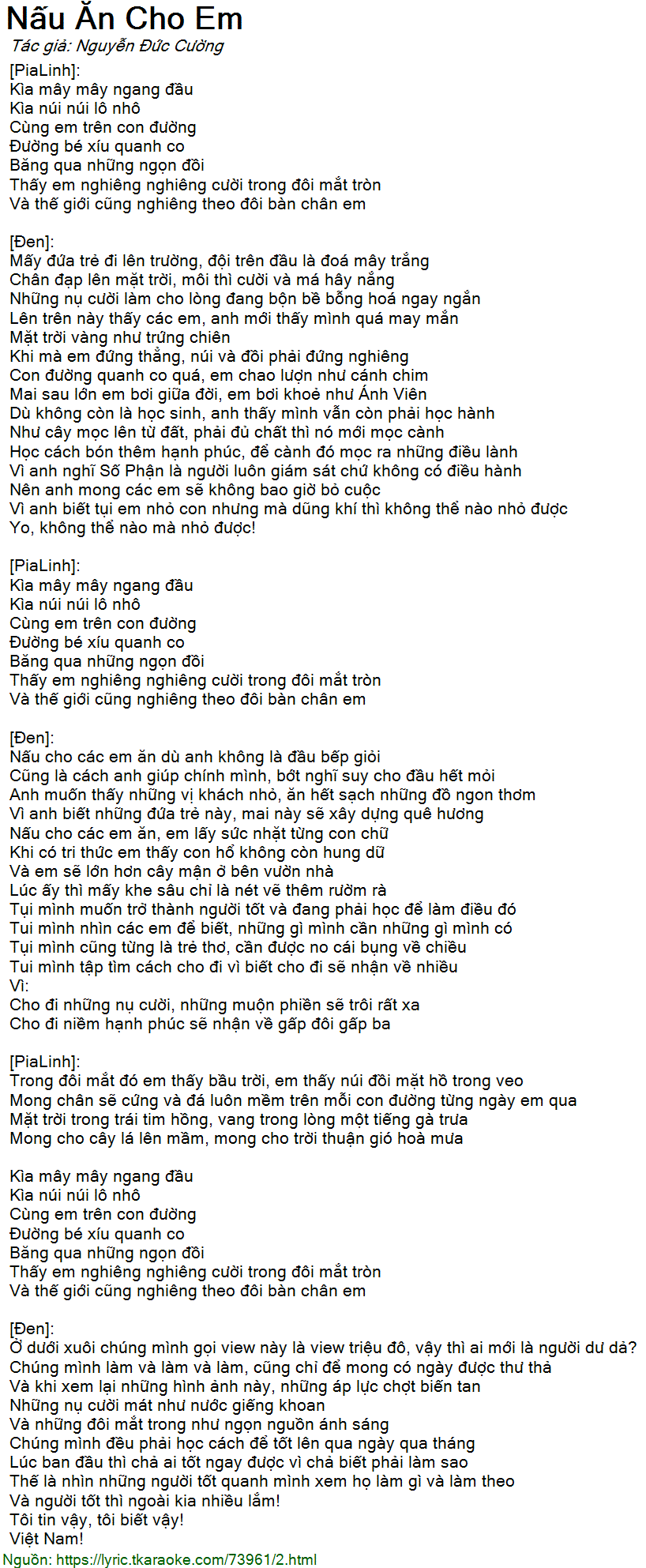 Nấu Ăn Cho Em
Tác giả: Nguyễn Đức Cường

[PiaLinh]:
Kìa mây mây ngang đầu
Kìa núi núi lô nhô
Cùng em trên con đường
Đường bé xíu quanh co
Băng qua những ngọn đồi
Thấy em nghiêng nghiêng cười trong đôi mắt tròn
Và thế giới cũng nghiêng theo đôi bàn chân em

[Đen]:
Mấy đứa trẻ đi lên trường, đội trên đầu là đoá mây trắng
Chân đạp lên mặt trời, môi thì cười và má hây nắng
Những nụ cười làm cho lòng đang bộn bề bỗng hoá ngay ngắn
Lên trên này thấy các em, anh mới thấy mình quá may mắn
Mặt trời vàng như trứng chiên
Khi mà em đứng thẳng, núi và đồi phải đứng nghiêng
Con đường quanh co quá, em chao lượn như cánh chim
Mai sau lớn em bơi giữa đời, em bơi khoẻ như Ánh Viên
Dù không còn là học sinh, anh thấy mình vẫn còn phải học hành
Như cây mọc lên từ đất, phải đủ chất thì nó mới mọc cành
Học cách bón thêm hạnh phúc, để cành đó mọc ra những điều lành
Vì anh nghĩ Số Phận là người luôn giám sát chứ không có điều hành
Nên anh mong các em sẽ không bao giờ bỏ cuộc
Vì anh biết tụi em nhỏ con nhưng mà dũng khí thì không thể nào nhỏ được
Yo, không thể nào mà nhỏ được!

[PiaLinh]:
Kìa mây mây ngang đầu
Kìa núi núi lô nhô
Cùng em trên con đường
Đường bé xíu quanh co
Băng qua những ngọn đồi
Thấy em nghiêng nghiêng cười trong đôi mắt tròn
Và thế giới cũng nghiêng theo đôi bàn chân em

[Đen]:
Nấu cho các em ăn dù anh không là đầu bếp giỏi
Cũng là cách anh giúp chính mình, bớt nghĩ suy cho đầu hết mỏi
Anh muốn thấy những vị khách nhỏ, ăn hết sạch những đồ ngon thơm
Vì anh biết những đứa trẻ này, mai này sẽ xây dựng quê hương
Nấu cho các em ăn, em lấy sức nhặt từng con chữ
Khi có tri thức em thấy con hổ không còn hung dữ
Và em sẽ lớn hơn cây mận ở bên vườn nhà
Lúc ấy thì mấy khe sâu chỉ là nét vẽ thêm rườm rà
Tụi mình muốn trở thành người tốt và đang phải học để làm điều đó
Tui mình nhìn các em để biết, những gì mình cần những gì mình có
Tụi mình cũng từng là trẻ thơ, cần được no cái bụng về chiều
Tui mình tập tìm cách cho đi vì biết cho đi sẽ nhận về nhiều
Vì:
Cho đi những nụ cười, những muộn phiền sẽ trôi rất xa
Cho đi niềm hạnh phúc sẽ nhận về gấp đôi gấp ba

[PiaLinh]:
Trong đôi mắt đó em thấy bầu trời, em thấy núi đồi mặt hồ trong veo
Mong chân sẽ cứng và đá luôn mềm trên mỗi con đường từng ngày em qua
Mặt trời trong trái tim hồng, vang trong lòng một tiếng gà trưa
Mong cho cây lá lên mầm, mong cho trời thuận gió hoà mưa

Kìa mây mây ngang đầu
Kìa núi núi lô nhô
Cùng em trên con đường
Đường bé xíu quanh co
Băng qua những ngọn đồi
Thấy em nghiêng nghiêng cười trong đôi mắt tròn
Và thế giới cũng nghiêng theo đôi bàn chân em

[Đen]:
Ở dưới xuôi chúng mình gọi view này là view triệu đô, vậy thì ai mới là người dư dả?
Chúng mình làm và làm và làm, cũng chỉ để mong có ngày được thư thả
Và khi xem lại những hình ảnh này, những áp lực chợt biến tan
Những nụ cười mát như nước giếng khoan
Và những đôi mắt trong như ngọn nguồn ánh sáng
Chúng mình đều phải học cách để tốt lên qua ngày qua tháng
Lúc ban đầu thì chả ai tốt ngay được vì chả biết phải làm sao
Thế là nhìn những người tốt quanh mình xem họ làm gì và làm theo
Và người tốt thì ngoài kia nhiều lắm!
Tôi tin vậy, tôi biết vậy!
Việt Nam!
Nguồn: https://lyric.tkaraoke.com/73961/2.html